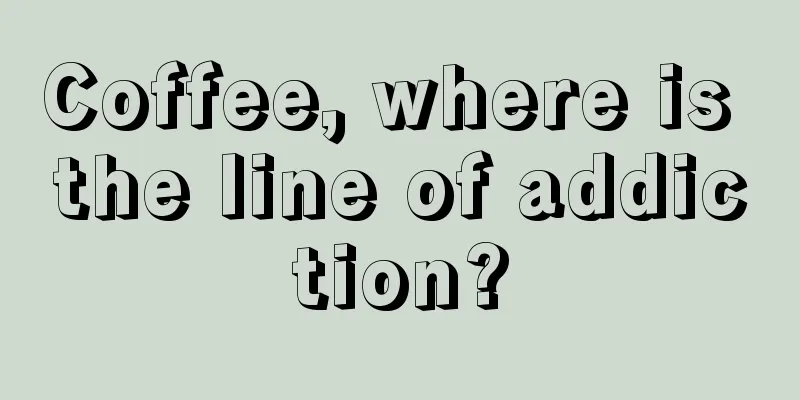 Coffee, where is the line of addiction?